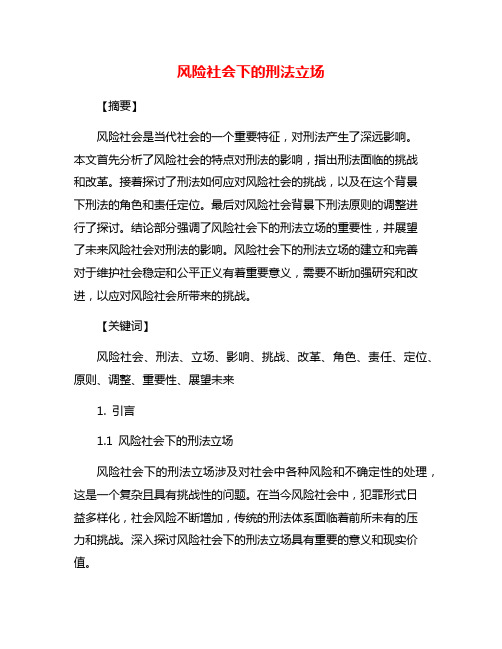 风险社会下的刑法立场

【摘要】

风险社会是当代社会的一个重要特征，对刑法产生了深远影响。本文首先分析了风险社会的特点对刑法的影响，指出刑法面临的挑战和改革。接着探讨了刑法如何应对风险社会的挑战，以及在这个背景下刑法的角色和责任定位。最后对风险社会背景下刑法原则的调整进行了探讨。结论部分强调了风险社会下的刑法立场的重要性，并展望了未来风险社会对刑法的影响。风险社会下的刑法立场的建立和完善对于维护社会稳定和公平正义有着重要意义，需要不断加强研究和改进，以应对风险社会所带来的挑战。

【关键词】

风险社会、刑法、立场、影响、挑战、改革、角色、责任、定位、原则、调整、重要性、展望未来

1. 引言

1.1 风险社会下的刑法立场

风险社会下的刑法立场涉及对社会中各种风险和不确定性的处理，这是一个复杂且具有挑战性的问题。在当今风险社会中，犯罪形式日益多样化，社会风险不断增加，传统的刑法体系面临着前所未有的压力和挑战。深入探讨风险社会下的刑法立场具有重要的意义和现实价值。